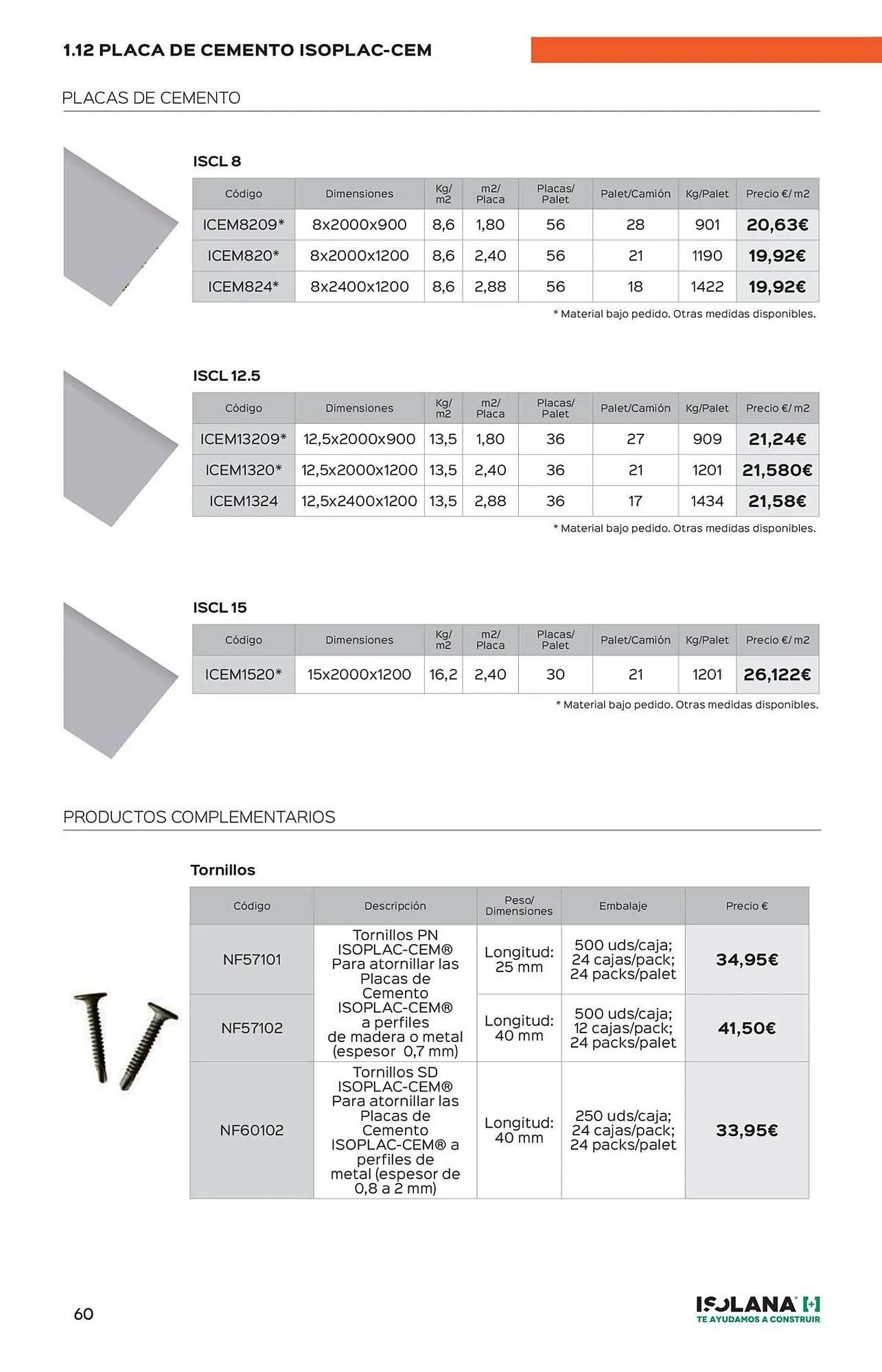 1.12 PLACA DE CEMENTO ISOPLAC-CEM

PLACAS DE CEMENTO

ISCL 8

| Código | Dimensiones | Kg/ m2 | m2/ Placa | Placas/ Palet | Palet/Camión | Kg/Palet | Precio €/ m2 |
|---|---|---|---|---|---|---|---|
| ICEM8209* | 8x2000x900 | 8,6 | 1,80 | 56 | 28 | 901 | 20,63€ |
| ICEM820* | 8x2000x1200 | 8,6 | 2,40 | 56 | 21 | 1190 | 19,92€ |
| ICEM824* | 8x2400x1200 | 8,6 | 2,88 | 56 | 18 | 1422 | 19,92€ |

* Material bajo pedido. Otras medidas disponibles.

ISCL 12.5

| Código | Dimensiones | Kg/ m2 | m2/ Placa | Placas/ Palet | Palet/Camión | Kg/Palet | Precio €/ m2 |
|---|---|---|---|---|---|---|---|
| ICEM13209* | 12,5x2000x900 | 13,5 | 1,80 | 36 | 27 | 909 | 21,24€ |
| ICEM1320* | 12,5x2000x1200 | 13,5 | 2,40 | 36 | 21 | 1201 | 21,580€ |
| ICEM1324 | 12,5x2400x1200 | 13,5 | 2,88 | 36 | 17 | 1434 | 21,58€ |

* Material bajo pedido. Otras medidas disponibles.

ISCL 15

| Código | Dimensiones | Kg/ m2 | m2/ Placa | Placas/ Palet | Palet/Camión | Kg/Palet | Precio €/ m2 |
|---|---|---|---|---|---|---|---|
| ICEM1520* | 15x2000x1200 | 16,2 | 2,40 | 30 | 21 | 1201 | 26,122€ |

* Material bajo pedido. Otras medidas disponibles.

PRODUCTOS COMPLEMENTARIOS

Tornillos

| Código | Descripción | Peso/ Dimensiones | Embalaje | Precio € |
|---|---|---|---|---|
| NF57101 | Tornillos PN ISOPLAC-CEM® Para atornillar las Placas de Cemento ISOPLAC-CEM® a perfiles de madera o metal (espesor 0,7 mm) | Longitud: 25 mm | 500 uds/caja; 24 cajas/pack; 24 packs/palet | 34,95€ |
| NF57102 | | Longitud: 40 mm | 500 uds/caja; 12 cajas/pack; 24 packs/palet | 41,50€ |
| NF60102 | Tornillos SD ISOPLAC-CEM® Para atornillar las Placas de Cemento ISOPLAC-CEM® a perfiles de metal (espesor de 0,8 a 2 mm) | Longitud: 40 mm | 250 uds/caja; 24 cajas/pack; 24 packs/palet | 33,95€ |

60

ISOLANA
TE AYUDAMOS A CONSTRUIR